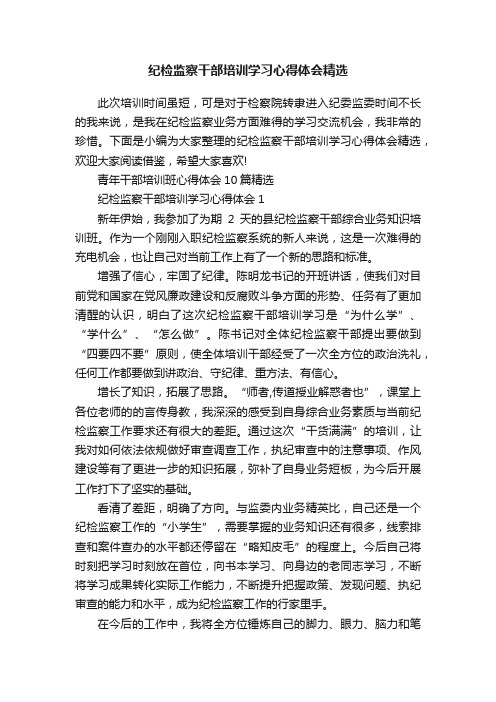 纪检监察干部培训学习心得体会精选

此次培训时间虽短，可是对于检察院转隶进入纪委监委时间不长的我来说，是我在纪检监察业务方面难得的学习交流机会，我非常的珍惜。下面是小编为大家整理的纪检监察干部培训学习心得体会精选，欢迎大家阅读借鉴，希望大家喜欢!

青年干部培训班心得体会10篇精选

纪检监察干部培训学习心得体会1

新年伊始，我参加了为期 2 天的县纪检监察干部综合业务知识培训班。作为一个刚刚入职纪检监察系统的新人来说，这是一次难得的充电机会，也让自己对当前工作上有了一个新的思路和标准。

增强了信心，牢固了纪律。陈明龙书记的开班讲话，使我们对目前党和国家在党风廉政建设和反腐败斗争方面的形势、任务有了更加清醒的认识，明白了这次纪检监察干部培训学习是“为什么学”、“学什么”、“怎么做”。陈书记对全体纪检监察干部提出要做到“四要四不要”原则，使全体培训干部经受了一次全方位的政治洗礼，任何工作都要做到讲政治、守纪律、重方法、有信心。

增长了知识，拓展了思路。“师者,传道授业解惑者也”，课堂上各位老师的的言传身教，我深深的感受到自身综合业务素质与当前纪检监察工作要求还有很大的差距。通过这次“干货满满”的培训，让我对如何依法依规做好审查调查工作，执纪审查中的注意事项、作风建设等有了更进一步的知识拓展，弥补了自身业务短板，为今后开展工作打下了坚实的基础。

看清了差距，明确了方向。与监委内业务精英比，自己还是一个纪检监察工作的“小学生”，需要掌握的业务知识还有很多，线索排查和案件查办的水平都还停留在“略知皮毛”的程度上。今后自己将时刻把学习时刻放在首位，向书本学习、向身边的老同志学习，不断将学习成果转化实际工作能力，不断提升把握政策、发现问题、执纪审查的能力和水平，成为纪检监察工作的行家里手。

在今后的工作中，我将全方位锤炼自己的脚力、眼力、脑力和笔